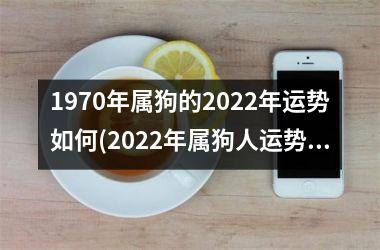 1970年属狗的2022年运势如何(2022年属狗人运势...